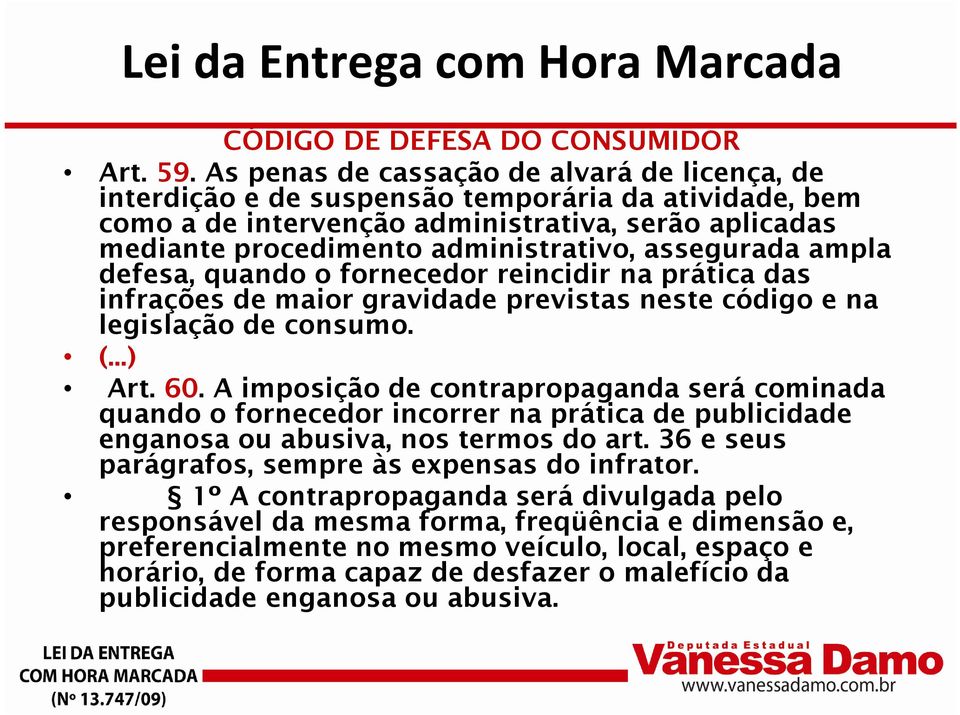 Lei da Entrega com Hora Marcada

CÓDIGO DE DEFESA DO CONSUMIDOR

• Art. 59. As penas de cassação de alvará de licença, de interdição e de suspensão temporária da atividade, bem como a de intervenção administrativa, serão aplicadas mediante procedimento administrativo, assegurada ampla defesa, quando o fornecedor reincidir na prática das infrações de maior gravidade previstas neste código e na legislação de consumo.

• (...)

• Art. 60. A imposição de contrapropaganda será cominada quando o fornecedor incorrer na prática de publicidade enganosa ou abusiva, nos termos do art. 36 e seus parágrafos, sempre às expensas do infrator.

• § 1º A contrapropaganda será divulgada pelo responsável da mesma forma, freqüência e dimensão e, preferencialmente no mesmo veículo, local, espaço e horário, de forma capaz de desfazer o malefício da publicidade enganosa ou abusiva.

LEI DA ENTREGA COM HORA MARCADA (Nº 13.747/09)

Deputada Estadual Vanessa Damo
www.vanessadamo.com.br